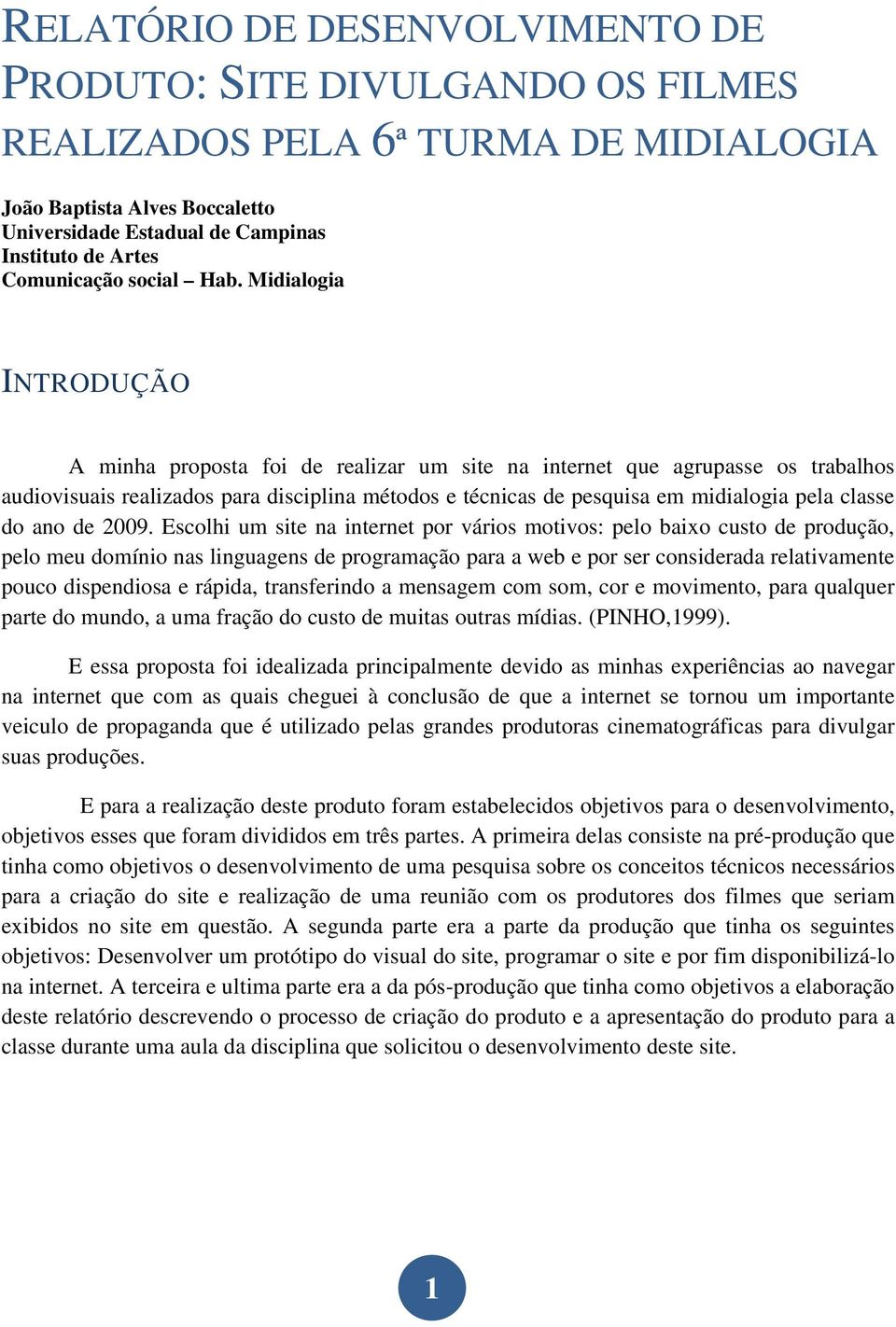 RELATÓRIO DE DESENVOLVIMENTO DE PRODUTO: SITE DIVULGANDO OS FILMES REALIZADOS PELA 6ª TURMA DE MIDIALOGIA

João Baptista Alves Boccaletto
Universidade Estadual de Campinas
Instituto de Artes
Comunicação social – Hab. Midialogia

INTRODUÇÃO

A minha proposta foi de realizar um site na internet que agrupasse os trabalhos audiovisuais realizados para disciplina métodos e técnicas de pesquisa em midialogia pela classe do ano de 2009. Escolhi um site na internet por vários motivos: pelo baixo custo de produção, pelo meu domínio nas linguagens de programação para a web e por ser considerada relativamente pouco dispendiosa e rápida, transferindo a mensagem com som, cor e movimento, para qualquer parte do mundo, a uma fração do custo de muitas outras mídias. (PINHO,1999).

E essa proposta foi idealizada principalmente devido as minhas experiências ao navegar na internet que com as quais cheguei à conclusão de que a internet se tornou um importante veiculo de propaganda que é utilizado pelas grandes produtoras cinematográficas para divulgar suas produções.

E para a realização deste produto foram estabelecidos objetivos para o desenvolvimento, objetivos esses que foram divididos em três partes. A primeira delas consiste na pré-produção que tinha como objetivos o desenvolvimento de uma pesquisa sobre os conceitos técnicos necessários para a criação do site e realização de uma reunião com os produtores dos filmes que seriam exibidos no site em questão. A segunda parte era a parte da produção que tinha os seguintes objetivos: Desenvolver um protótipo do visual do site, programar o site e por fim disponibilizá-lo na internet. A terceira e ultima parte era a da pós-produção que tinha como objetivos a elaboração deste relatório descrevendo o processo de criação do produto e a apresentação do produto para a classe durante uma aula da disciplina que solicitou o desenvolvimento deste site.

1